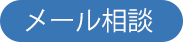 メール相談